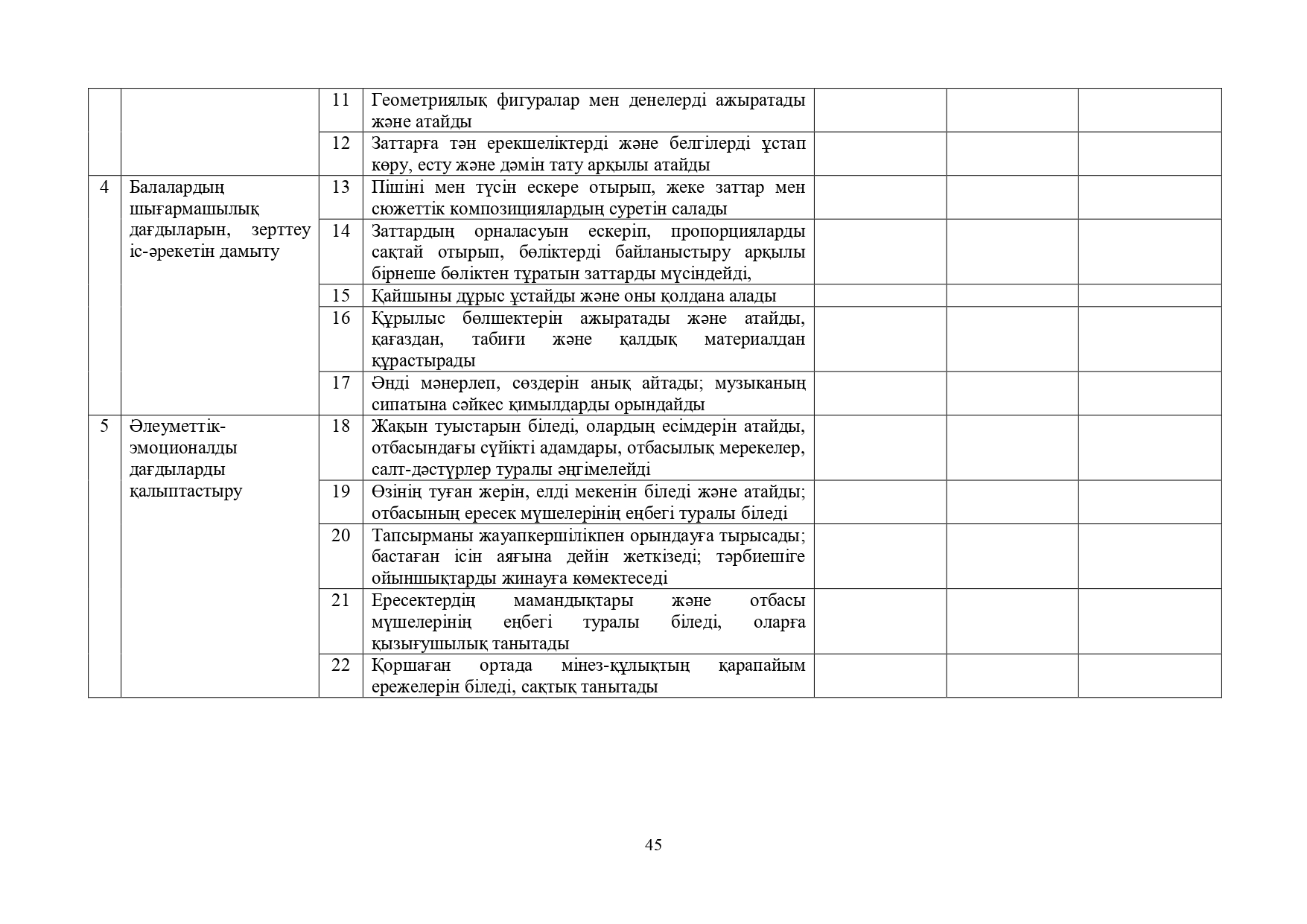 |   |   |   |   |   |   |   |
|---|---|---|---|---|---|---|
|   |   | 11 | Геометриялық фигуралар мен денелерді ажыратады және атайды |   |   |   |
|   |   | 12 | Заттарға тән ерекшеліктерді және белгілерді ұстап көру, есту және дәмін тату арқылы атайды |   |   |   |
| 4 | Балалардың шығармашылық дағдыларын, зерттеу іс-әрекетін дамыту | 13 | Пішіні мен түсін ескере отырып, жеке заттар мен сюжеттік композициялардың суретін салады |   |   |   |
|   |   | 14 | Заттардың орналасуын ескеріп, пропорцияларды сақтай отырып, бөліктерді байланыстыру арқылы бірнеше бөліктен тұратын заттарды мүсіндейді, |   |   |   |
|   |   | 15 | Қайшыны дұрыс ұстайды және оны қолдана алады |   |   |   |
|   |   | 16 | Құрылыс бөлшектерін ажыратады және атайды, қағаздан, табиғи және қалдық материалдан құрастырады |   |   |   |
|   |   | 17 | Әнді мәнерлеп, сөздерін анық айтады; музыканың сипатына сәйкес қимылдарды орындайды |   |   |   |
| 5 | Әлеуметтік-эмоционалды дағдыларды қалыптастыру | 18 | Жақын туыстарын біледі, олардың есімдерін атайды, отбасындағы сүйікті адамдары, отбасылық мерекелер, салт-дәстүрлер туралы әңгімелейді |   |   |   |
|   |   | 19 | Өзінің туған жерін, елді мекенін біледі және атайды; отбасының ересек мүшелерінің еңбегі туралы біледі |   |   |   |
|   |   | 20 | Тапсырманы жауапкершілікпен орындауға тырысады; бастаған ісін аяғына дейін жеткізеді; тәрбиешіге ойыншықтарды жинауға көмектеседі |   |   |   |
|   |   | 21 | Ересектердің мамандықтары және отбасы мүшелерінің еңбегі туралы біледі, оларға қызығушылық танытады |   |   |   |
|   |   | 22 | Қоршаған ортада мінез-құлықтың қарапайым ережелерін біледі, сақтық танытады |   |   |   |

45